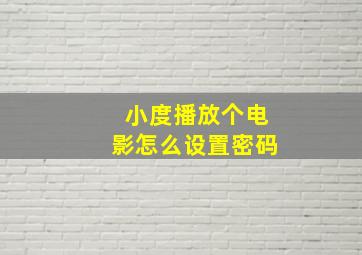 小度播放个电影怎么设置密码